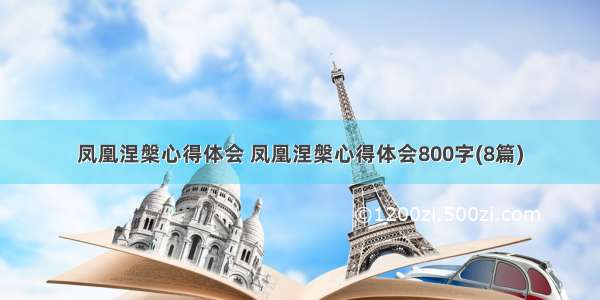 凤凰涅槃心得体会 凤凰涅槃心得体会800字(8篇)

©1200zi.500zi.com